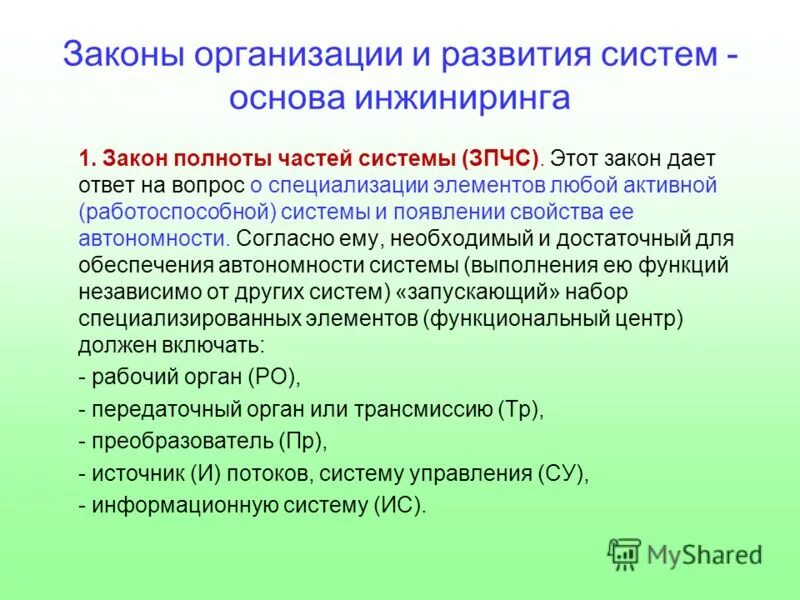 Законы организации и развития систем - основа инжиниринга

1. Закон полноты частей системы (ЗПЧС). Этот закон дает ответ на вопрос о специализации элементов любой активной (работоспособной) системы и появлении свойства ее автономности. Согласно ему, необходимый и достаточный для обеспечения автономности системы (выполнения ею функций независимо от других систем) «запускающий» набор специализированных элементов (функциональный центр) должен включать:

- рабочий орган (РО),

- передаточный орган или трансмиссию (Тр),

- преобразователь (Пр),

- источник (И) потоков, систему управления (СУ),

- информационную систему (ИС).

MyShared